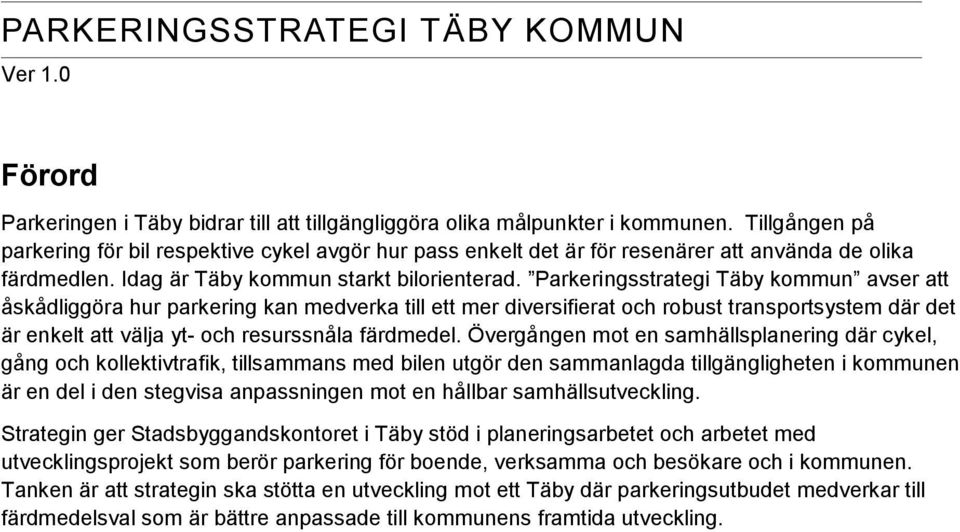 PARKERINGSSTRATEGI TÄBY KOMMUN

Ver 1.0

Förord

Parkeringen i Täby bidrar till att tillgängliggöra olika målpunkter i kommunen. Tillgången på parkering för bil respektive cykel avgör hur pass enkelt det är för resenärer att använda de olika färdmedlen. Idag är Täby kommun starkt bilorienterad. ”Parkeringsstrategi Täby kommun” avser att åskådliggöra hur parkering kan medverka till ett mer diversifierat och robust transportsystem där det är enkelt att välja yt- och resurssnåla färdmedel. Övergången mot en samhällsplanering där cykel, gång och kollektivtrafik, tillsammans med bilen utgör den sammanlagda tillgängligheten i kommunen är en del i den stegvisa anpassningen mot en hållbar samhällsutveckling.

Strategin ger Stadsbyggandskontoret i Täby stöd i planeringsarbetet och arbetet med utvecklingsprojekt som berör parkering för boende, verksamma och besökare och i kommunen. Tanken är att strategin ska stötta en utveckling mot ett Täby där parkeringsutbudet medverkar till färdmedelsval som är bättre anpassade till kommunens framtida utveckling.